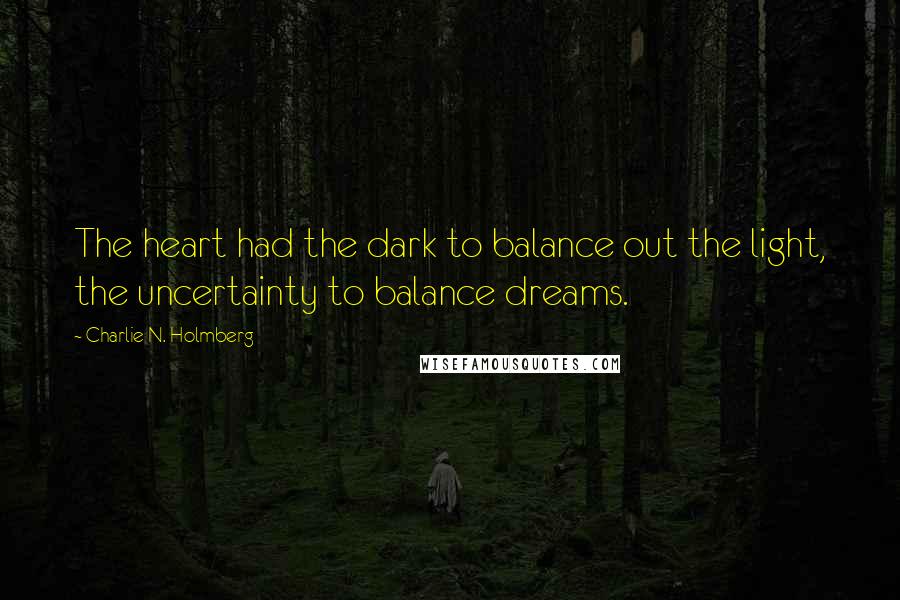 The heart had the dark to balance out the light, the uncertainty to balance dreams.

- Charlie N. Holmberg

WISEFAMOUSQUOTES.COM